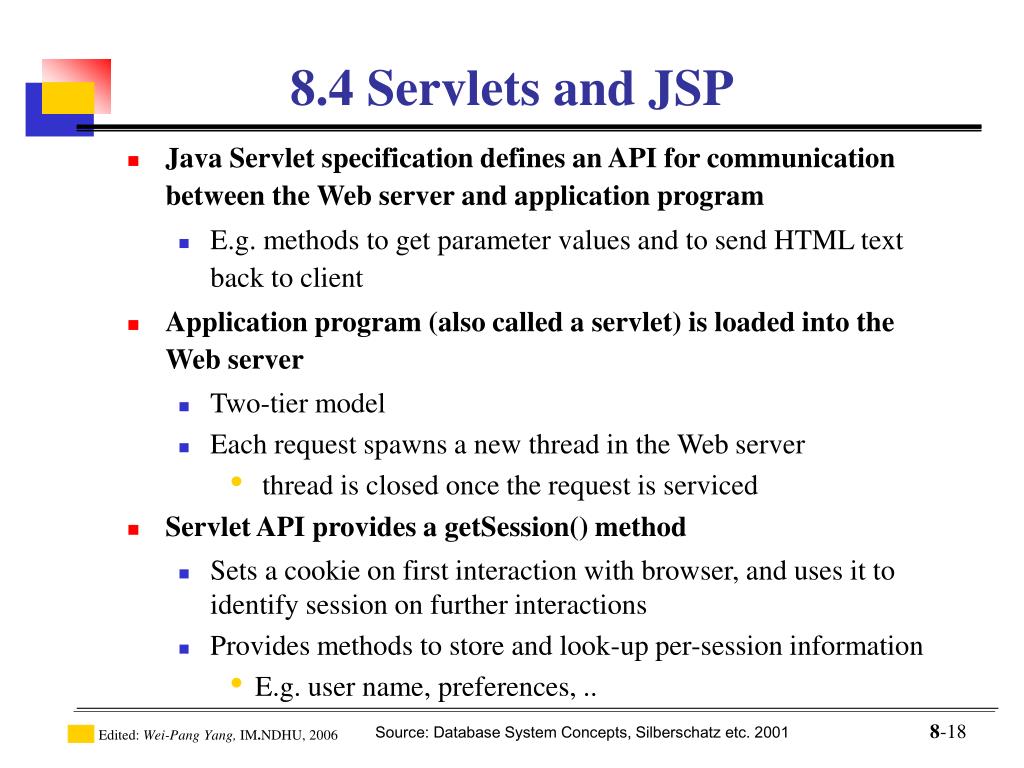 8.4 Servlets and JSP

Java Servlet specification defines an API for communication between the Web server and application program

E.g. methods to get parameter values and to send HTML text back to client

Application program (also called a servlet) is loaded into the Web server

Two-tier model

Each request spawns a new thread in the Web server

thread is closed once the request is serviced

Servlet API provides a getSession() method

Sets a cookie on first interaction with browser, and uses it to identify session on further interactions

Provides methods to store and look-up per-session information

E.g. user name, preferences, ..

Edited: Wei-Pang Yang, IM.NDHU, 2006

Source: Database System Concepts, Silberschatz etc. 2001

8-18